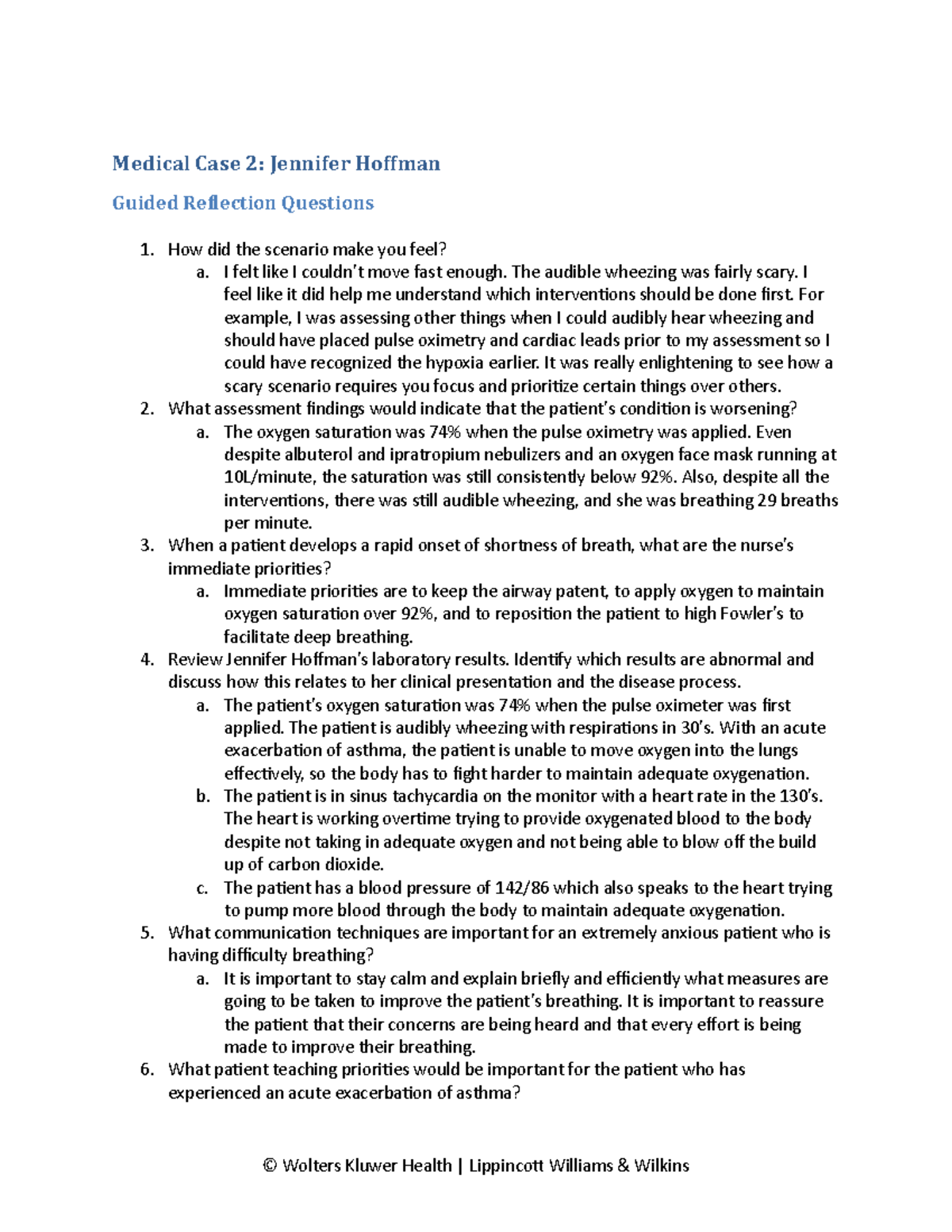 Medical Case 2: Jennifer Hoffman

Guided Reflection Questions

1. How did the scenario make you feel?
   a. I felt like I couldn't move fast enough. The audible wheezing was fairly scary. I feel like it did help me understand which interventions should be done first. For example, I was assessing other things when I could audibly hear wheezing and should have placed pulse oximetry and cardiac leads prior to my assessment so I could have recognized the hypoxia earlier. It was really enlightening to see how a scary scenario requires you focus and prioritize certain things over others.
2. What assessment findings would indicate that the patient's condition is worsening?
   a. The oxygen saturation was 74% when the pulse oximetry was applied. Even despite albuterol and ipratropium nebulizers and an oxygen face mask running at 10L/minute, the saturation was still consistently below 92%. Also, despite all the interventions, there was still audible wheezing, and she was breathing 29 breaths per minute.
3. When a patient develops a rapid onset of shortness of breath, what are the nurse's immediate priorities?
   a. Immediate priorities are to keep the airway patent, to apply oxygen to maintain oxygen saturation over 92%, and to reposition the patient to high Fowler's to facilitate deep breathing.
4. Review Jennifer Hoffman's laboratory results. Identify which results are abnormal and discuss how this relates to her clinical presentation and the disease process.
   a. The patient's oxygen saturation was 74% when the pulse oximeter was first applied. The patient is audibly wheezing with respirations in 30's. With an acute exacerbation of asthma, the patient is unable to move oxygen into the lungs effectively, so the body has to fight harder to maintain adequate oxygenation.
   b. The patient is in sinus tachycardia on the monitor with a heart rate in the 130's. The heart is working overtime trying to provide oxygenated blood to the body despite not taking in adequate oxygen and not being able to blow off the build up of carbon dioxide.
   c. The patient has a blood pressure of 142/86 which also speaks to the heart trying to pump more blood through the body to maintain adequate oxygenation.
5. What communication techniques are important for an extremely anxious patient who is having difficulty breathing?
   a. It is important to stay calm and explain briefly and efficiently what measures are going to be taken to improve the patient's breathing. It is important to reassure the patient that their concerns are being heard and that every effort is being made to improve their breathing.
6. What patient teaching priorities would be important for the patient who has experienced an acute exacerbation of asthma?

© Wolters Kluwer Health | Lippincott Williams & Wilkins